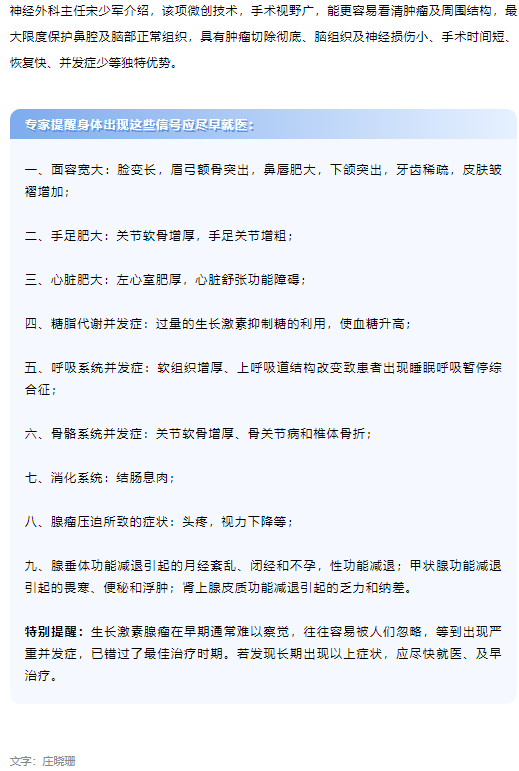 神经外科主任宋少军介绍，该项微创技术，手术视野广，能更容易看清肿瘤及周围结构，最大限度保护鼻腔及脑部正常组织，具有肿瘤切除彻底、脑组织及神经损伤小、手术时间短、恢复快、并发症少等独特优势。

专家提醒身体出现这些信号应尽早就医：

一、面容宽大：脸变长，眉弓额骨突出，鼻唇肥大，下颌突出，牙齿稀疏，皮肤皱褶增加；

二、手足肥大：关节软骨增厚，手足关节增粗；

三、心脏肥大：左心室肥厚，心脏舒张功能障碍；

四、糖脂代谢并发症：过量的生长激素抑制糖的利用，使血糖升高；

五、呼吸系统并发症：软组织增厚、上呼吸道结构改变致患者出现睡眠呼吸暂停综合征；

六、骨骼系统并发症：关节软骨增厚、骨关节病和椎体骨折；

七、消化系统：结肠息肉；

八、腺瘤压迫所致的症状：头疼，视力下降等；

九、腺垂体功能减退引起的月经紊乱、闭经和不孕，性功能减退；甲状腺功能减退引起的畏寒、便秘和浮肿；肾上腺皮质功能减退引起的乏力和纳差。

特别提醒：生长激素腺瘤在早期通常难以察觉，往往容易被人们忽略，等到出现严重并发症，已错过了最佳治疗时期。若发现长期出现以上症状，应尽快就医、及早治疗。

文字：庄晓珊